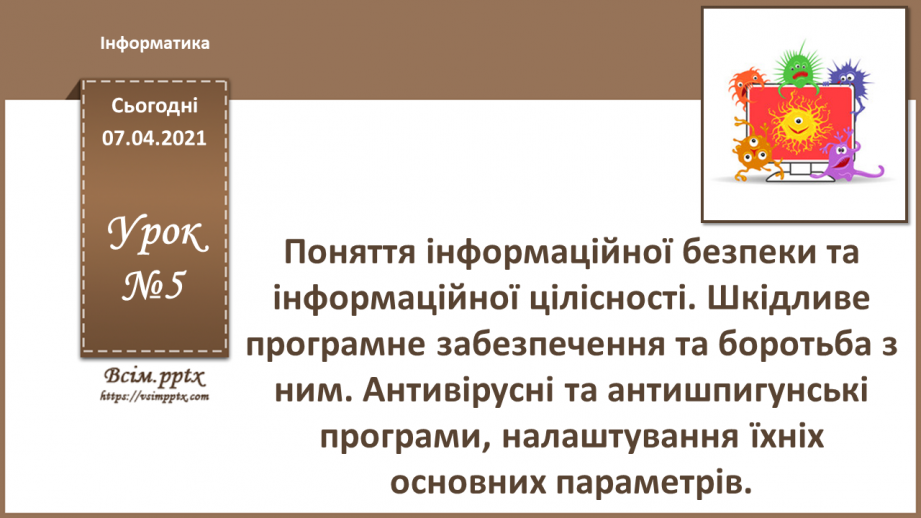 Інформатика

Сьогодні
07.04.2021

Урок
№5

Всім.pptx
https://vsimpptx.com

Поняття інформаційної безпеки та інформаційної цілісності. Шкідливе програмне забезпечення та боротьба з ним. Антивірусні та антишпигунські програми, налаштування їхніх основних параметрів.